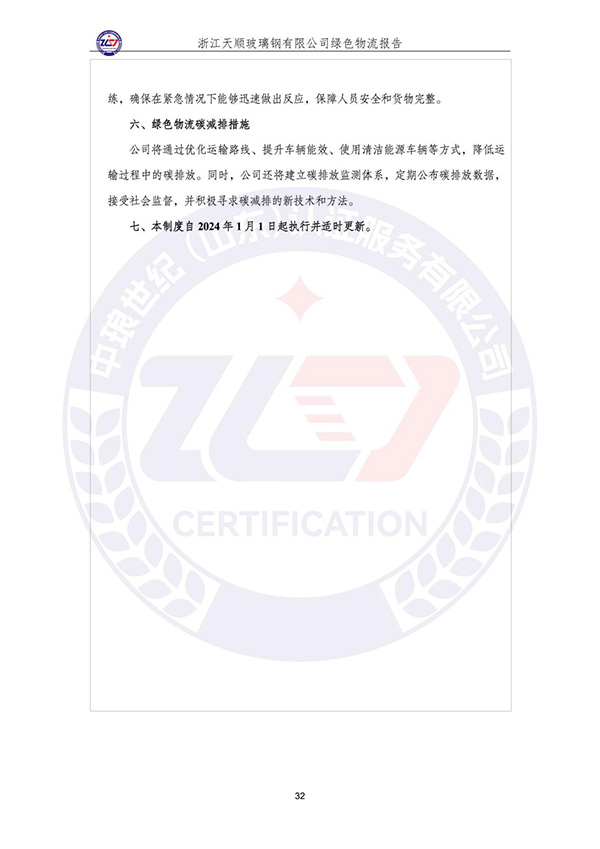 浙江天顺玻璃钢有限公司绿色物流报告

练，确保在紧急情况下能够迅速做出反应，保障人员安全和货物完整。

六、绿色物流碳减排措施

公司将通过优化运输路线、提升车辆能效、使用清洁能源车辆等方式，降低运输过程中的碳排放。同时，公司还将建立碳排放监测体系，定期公布碳排放数据，接受社会监督，并积极寻求碳减排的新技术和方法。

七、本制度自2024年1月1日起执行并适时更新。

32

中琅世纪（山东）认证服务有限公司
CERTIFICATION